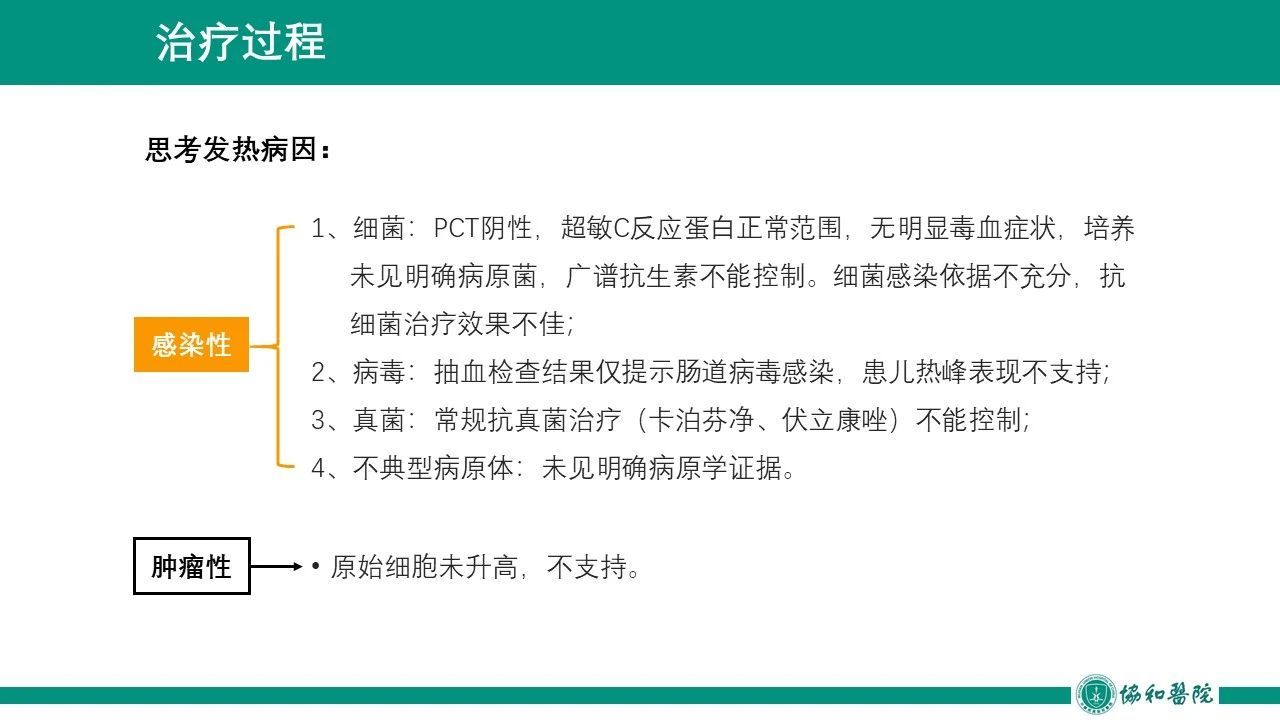 治疗过程

思考发热病因：

感染性

1、细菌：PCT阴性，超敏C反应蛋白正常范围，无明显毒血症状，培养未见明确病原菌，广谱抗生素不能控制。细菌感染依据不充分，抗细菌治疗效果不佳；
2、病毒：抽血检查结果仅提示肠道病毒感染，患儿热峰表现不支持；
3、真菌：常规抗真菌治疗（卡泊芬净、伏立康唑）不能控制；
4、不典型病原体：未见明确病原学证据。

肿瘤性

• 原始细胞未升高，不支持。

協和醫院